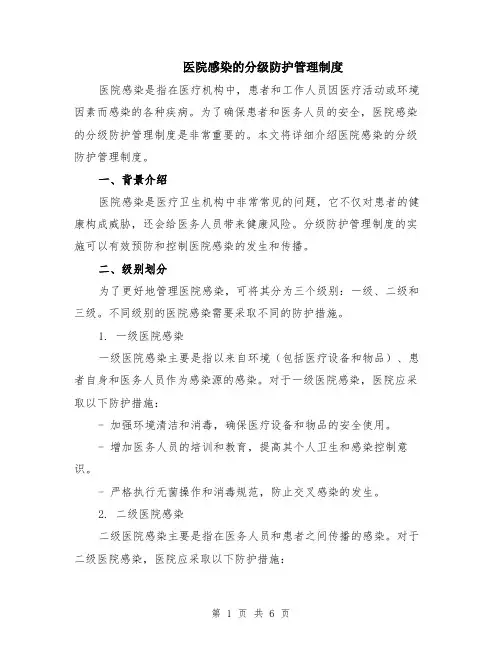 医院感染的分级防护管理制度

医院感染是指在医疗机构中，患者和工作人员因医疗活动或环境因素而感染的各种疾病。为了确保患者和医务人员的安全，医院感染的分级防护管理制度是非常重要的。本文将详细介绍医院感染的分级防护管理制度。

一、背景介绍

医院感染是医疗卫生机构中非常常见的问题，它不仅对患者的健康构成威胁，还会给医务人员带来健康风险。分级防护管理制度的实施可以有效预防和控制医院感染的发生和传播。

二、级别划分

为了更好地管理医院感染，可将其分为三个级别：一级、二级和三级。不同级别的医院感染需要采取不同的防护措施。

1. 一级医院感染

一级医院感染主要是指以来自环境（包括医疗设备和物品）、患者自身和医务人员作为感染源的感染。对于一级医院感染，医院应采取以下防护措施：

- 加强环境清洁和消毒，确保医疗设备和物品的安全使用。

- 增加医务人员的培训和教育，提高其个人卫生和感染控制意识。

- 严格执行无菌操作和消毒规范，防止交叉感染的发生。

2. 二级医院感染

二级医院感染主要是指在医务人员和患者之间传播的感染。对于二级医院感染，医院应采取以下防护措施：

第 1 页 共 6 页